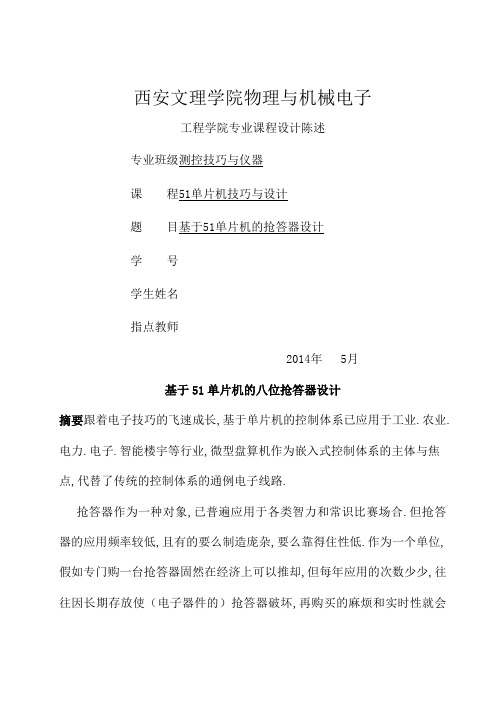 西安文理学院物理与机械电子

工程学院专业课程设计陈述

专业班级测控技巧与仪器

课　　程51单片机技巧与设计

题　　目基于51单片机的抢答器设计

学　　号

学生姓名

指点教师

2014年　5月

基于51单片机的八位抢答器设计

摘要跟着电子技巧的飞速成长,基于单片机的控制体系已应用于工业.农业.电力.电子.智能楼宇等行业,微型盘算机作为嵌入式控制体系的主体与焦点,代替了传统的控制体系的通例电子线路.

抢答器作为一种对象,已普遍应用于各类智力和常识比赛场合.但抢答器的应用频率较低,且有的要么制造庞杂,要么靠得住性低.作为一个单位,假如专门购一台抢答器固然在经济上可以推却,但每年应用的次数少少,往往因长期存放使（电子器件的）抢答器破坏,再购买的麻烦和实时性就会